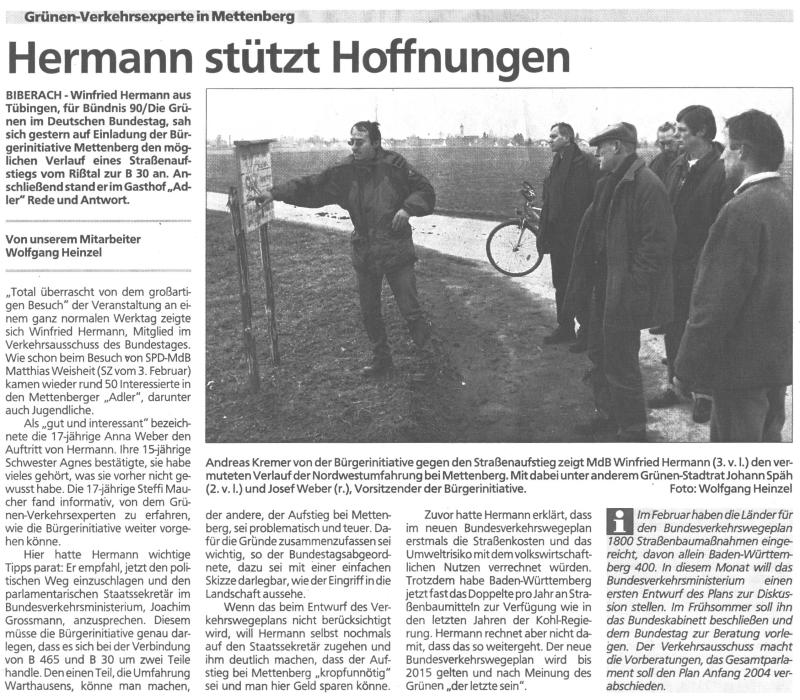 Grünen-Verkehrsexperte in Mettenberg

Hermann stützt Hoffnungen

BIBERACH - Winfried Hermann aus Tübingen, für Bündnis 90/Die Grünen im Deutschen Bundestag, sah sich gestern auf Einladung der Bürgerinitiative Mettenberg den möglichen Verlauf eines Straßenaufstiegs vom Rißtal zur B 30 an. Anschließend stand er im Gasthof „Adler" Rede und Antwort.

Von unserem Mitarbeiter Wolfgang Heinzel

„Total überrascht von dem großartigen Besuch" der Veranstaltung an einem ganz normalen Werktag zeigte sich Winfried Hermann, Mitglied im Verkehrsausschuss des Bundestages. Wie schon beim Besuch von SPD-MdB Matthias Weisheit (SZ vom 3. Februar) kamen wieder rund 50 Interessierte in den Mettenberger „Adler", darunter auch Jugendliche.

Als „gut und interessant" bezeichnete die 17-jährige Anna Weber den Auftritt von Hermann. Ihre 15-jährige Schwester Agnes bestätigte, sie habe vieles gehört, was sie vorher nicht gewusst habe. Die 17-jährige Steffi Maucher fand informativ, von dem Grünen-Verkehrsexperten zu erfahren, wie die Bürgerinitiative weiter vorgehen könne.

Hier hatte Hermann wichtige Tipps parat: Er empfahl, jetzt den politischen Weg einzuschlagen und den parlamentarischen Staatssekretär im Bundesverkehrsministerium, Joachim Grossmann, anzusprechen. Diesem müsse die Bürgerinitiative genau darlegen, dass es sich bei der Verbindung von B 465 und B 30 um zwei Teile handle. Den einen Teil, die Umfahrung Warthausens, könne man machen, der andere, der Aufstieg bei Mettenberg, sei problematisch und teuer. Dafür die Gründe zusammenzufassen sei wichtig, so der Bundestagsabgeordnete, dazu sei mit einer einfachen Skizze darlegbar, wie der Eingriff in die Landschaft aussehe.

Wenn das beim Entwurf des Verkehrswegeplans nicht berücksichtigt wird, will Hermann selbst nochmals auf den Staatssekretär zugehen und ihm deutlich machen, dass der Aufstieg bei Mettenberg „kropfunnötig" sei und man hier Geld sparen könne.

Zuvor hatte Hermann erklärt, dass im neuen Bundesverkehrswegeplan erstmals die Straßenkosten und das Umweltrisiko mit dem volkswirtschaftlichen Nutzen verrechnet würden. Trotzdem habe Baden-Württemberg jetzt fast das Doppelte pro Jahr an Straßenbaumitteln zur Verfügung wie in den letzten Jahren der Kohl-Regierung. Hermann rechnet aber nicht damit, dass das so weitergeht. Der neue Bundesverkehrswegeplan wird bis 2015 gelten und nach Meinung des Grünen „der letzte sein".

Andreas Kremer von der Bürgerinitiative gegen den Straßenaufstieg zeigt MdB Winfried Hermann (3. v. l.) den vermuteten Verlauf der Nordwestumfahrung bei Mettenberg. Mit dabei unter anderem Grünen-Stadtrat Johann Späh (2. v. l.) und Josef Weber (r.), Vorsitzender der Bürgerinitiative. Foto: Wolfgang Heinzel

i Im Februar haben die Länder für den Bundesverkehrswegeplan 1800 Straßenbaumaßnahmen eingereicht, davon allein Baden-Württemberg 400. In diesem Monat will das Bundesverkehrsministerium einen ersten Entwurf des Plans zur Diskussion stellen. Im Frühsommer soll ihn das Bundeskabinett beschließen und dem Bundestag zur Beratung vorlegen. Der Verkehrsausschuss macht die Vorberatungen, das Gesamtparlament soll den Plan Anfang 2004 verabschieden.